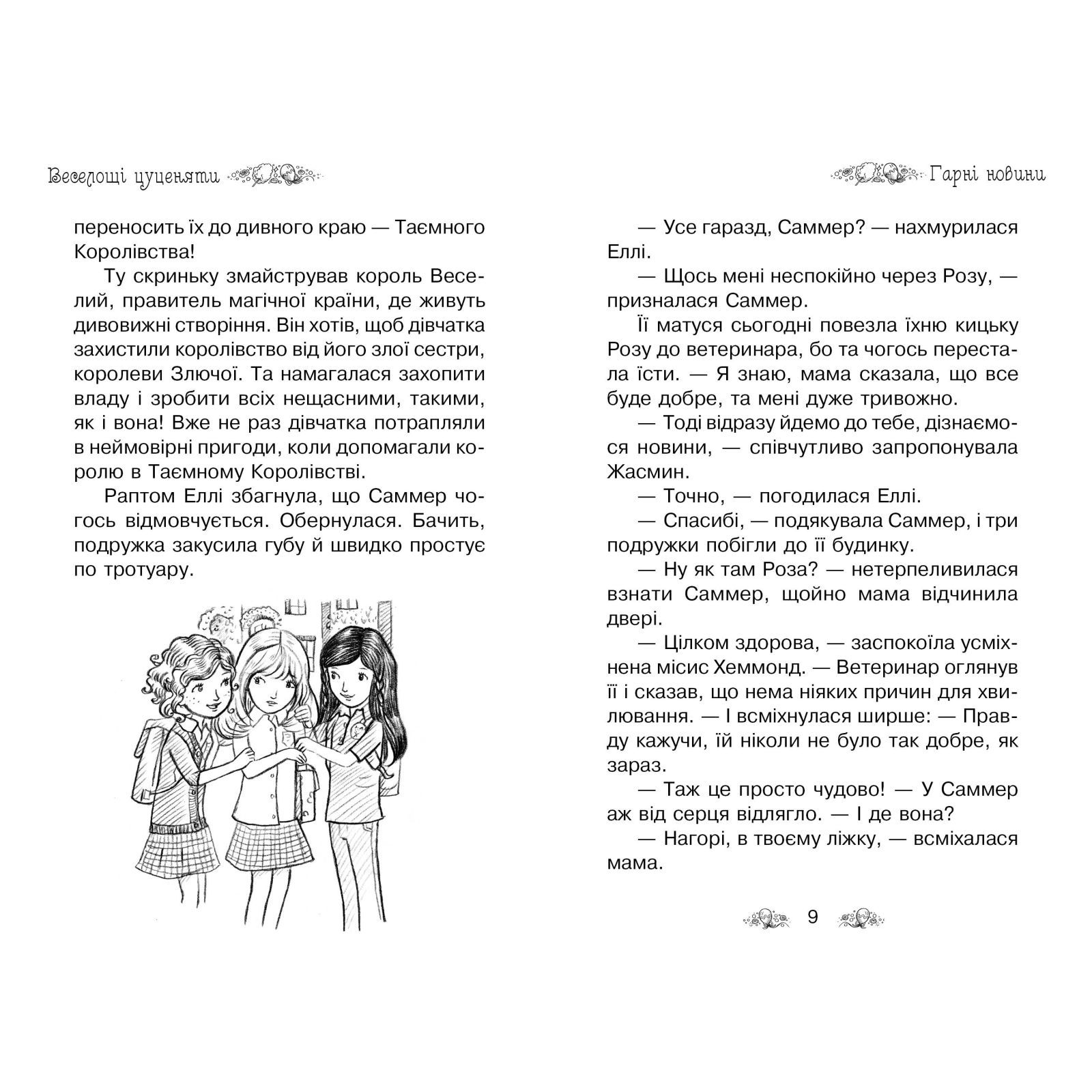 Веселощі цуценяти

переносить їх до дивного краю — Таємного Королівства!

Ту скриньку змайстрував король Веселий, правитель магічної країни, де живуть дивовижні створіння. Він хотів, щоб дівчатка захистили королівство від його злої сестри, королеви Злючої. Та намагалася захопити владу і зробити всіх нещасними, такими, як і вона! Вже не раз дівчатка потрапляли в неймовірні пригоди, коли допомагали королю в Таємному Королівстві.

Раптом Еллі збагнула, що Саммер чогось відмовчується. Обернулася. Бачить, подружка закусила губу й швидко простує по тротуару.

Гарні новини

— Усе гаразд, Саммер? — нахмурилася Еллі.

— Щось мені неспокійно через Розу, — призналася Саммер.

Її матуся сьогодні повезла їхню кицьку Розу до ветеринара, бо та чогось перестала їсти. — Я знаю, мама сказала, що все буде добре, та мені дуже тривожно.

— Тоді відразу йдемо до тебе, дізнаємося новини, — співчутливо запропонувала Жасмин.

— Точно, — погодилася Еллі.

— Спасибі, — подякувала Саммер, і три подружки побігли до її будинку.

— Ну як там Роза? — нетерпеливилася взнати Саммер, щойно мама відчинила двері.

— Цілком здорова, — заспокоїла усміхнена місис Хеммонд. — Ветеринар оглянув її і сказав, що нема ніяких причин для хвилювання. — І всміхнулася ширше: — Правду кажучи, їй ніколи не було так добре, як зараз.

— Таж це просто чудово! — У Саммер аж від серця відлягло. — І де вона?

— Нагорі, в твоєму ліжку, — всміхалася мама.

9